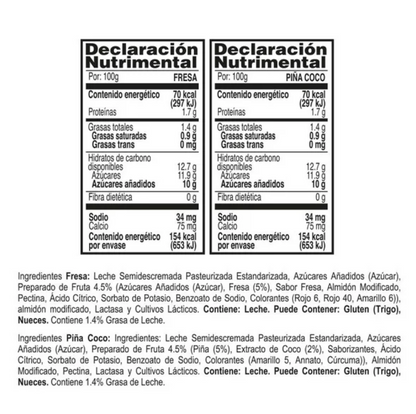 Declaración Nutrimental

| Por: 100g | FRESA |
|---|---|
| Contenido energético | 70 kcal (297 kJ) |
| Proteínas | 1.7 g |
| Grasas totales | 1.4 g |
| Grasas saturadas | 0.9 g |
| Grasas trans | 0 mg |
| Hidratos de carbono disponibles | 12.7 g |
| Azúcares | 11.9 g |
| Azúcares añadidos | 10 g |
| Fibra dietética | 0 g |
| Sodio | 34 mg |
| Calcio | 75 mg |
| Contenido energético por envase | 154 kcal (653 kJ) |

Declaración Nutrimental

| Por: 100g | PIÑA COCO |
|---|---|
| Contenido energético | 70 kcal (297 kJ) |
| Proteínas | 1.7 g |
| Grasas totales | 1.4 g |
| Grasas saturadas | 0.9 g |
| Grasas trans | 0 mg |
| Hidratos de carbono disponibles | 12.7 g |
| Azúcares | 11.9 g |
| Azúcares añadidos | 10 g |
| Fibra dietética | 0 g |
| Sodio | 34 mg |
| Calcio | 75 mg |
| Contenido energético por envase | 154 kcal (653 kJ) |

Ingredientes Fresa: Leche Semidescremada Pasteurizada Estandarizada, Azúcares Añadidos (Azúcar), Preparado de Fruta 4.5% (Azúcares Añadidos (Azúcar), Fresa (5%), Sabor Fresa, Almidón Modificado, Pectina, Ácido Cítrico, Sorbato de Potasio, Benzoato de Sodio, Colorantes (Rojo 6, Rojo 40, Amarillo 6)), almidón modificado, Lactasa y Cultivos Lácticos. Contiene: Leche. Puede Contener: Gluten (Trigo), Nueces. Contiene 1.4% Grasa de Leche.

Ingredientes Piña Coco: Ingredientes: Leche Semidescremada Pasteurizada Estandarizada, Azúcares Añadidos (Azúcar), Preparado de Fruta 4.5% (Piña (5%), Extracto de Coco (2%), Saborizantes, Ácido Cítrico, Sorbato de Potasio, Benzoato de Sodio, Colorantes (Amarillo 5, Annato, Cúrcuma)), Almidón Modificado, Pectina, Lactasa y Cultivos Lácticos. Contiene: Leche. Puede Contener: Gluten (Trigo), Nueces. Contiene 1.4% Grasa de Leche.